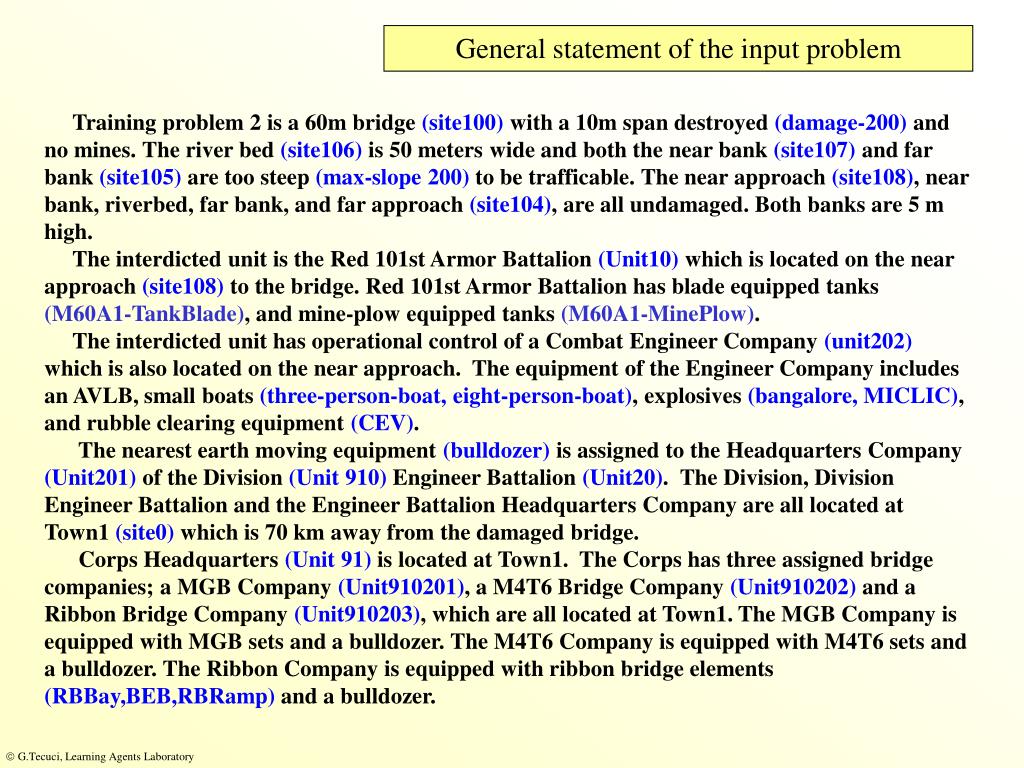 General statement of the input problem

Training problem 2 is a 60m bridge (site100) with a 10m span destroyed (damage-200) and no mines. The river bed (site106) is 50 meters wide and both the near bank (site107) and far bank (site105) are too steep (max-slope 200) to be trafficable. The near approach (site108), near bank, riverbed, far bank, and far approach (site104), are all undamaged. Both banks are 5 m high.

The interdicted unit is the Red 101st Armor Battalion (Unit10) which is located on the near approach (site108) to the bridge. Red 101st Armor Battalion has blade equipped tanks (M60A1-TankBlade), and mine-plow equipped tanks (M60A1-MinePlow).

The interdicted unit has operational control of a Combat Engineer Company (unit202) which is also located on the near approach. The equipment of the Engineer Company includes an AVLB, small boats (three-person-boat, eight-person-boat), explosives (bangalore, MICLIC), and rubble clearing equipment (CEV).

The nearest earth moving equipment (bulldozer) is assigned to the Headquarters Company (Unit201) of the Division (Unit 910) Engineer Battalion (Unit20). The Division, Division Engineer Battalion and the Engineer Battalion Headquarters Company are all located at Town1 (site0) which is 70 km away from the damaged bridge.

Corps Headquarters (Unit 91) is located at Town1. The Corps has three assigned bridge companies; a MGB Company (Unit910201), a M4T6 Bridge Company (Unit910202) and a Ribbon Bridge Company (Unit910203), which are all located at Town1. The MGB Company is equipped with MGB sets and a bulldozer. The M4T6 Company is equipped with M4T6 sets and a bulldozer. The Ribbon Company is equipped with ribbon bridge elements (RBBay,BEB,RBRamp) and a bulldozer.

© G.Tecuci, Learning Agents Laboratory